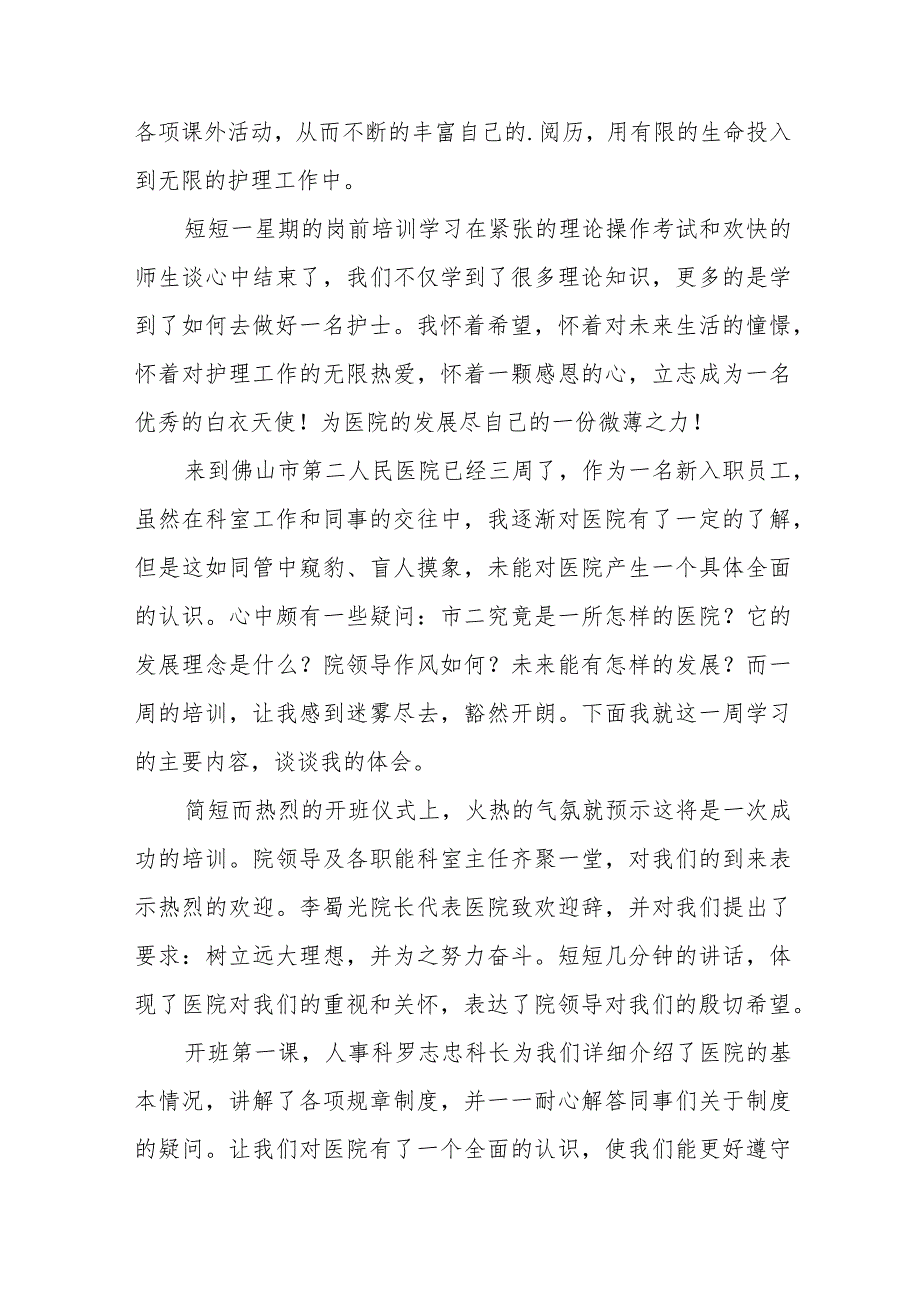 各项课外活动，从而不断的丰富自己的.阅历，用有限的生命投入到无限的护理工作中。

短短一星期的岗前培训学习在紧张的理论操作考试和欢快的师生谈心中结束了，我们不仅学到了很多理论知识，更多的是学到了如何去做好一名护士。我怀着希望，怀着对未来生活的憧憬，怀着对护理工作的无限热爱，怀着一颗感恩的心，立志成为一名优秀的白衣天使！为医院的发展尽自己的一份微薄之力！

来到佛山市第二人民医院已经三周了，作为一名新入职员工，虽然在科室工作和同事的交往中，我逐渐对医院有了一定的了解，但是这如同管中窥豹、盲人摸象，未能对医院产生一个具体全面的认识。心中颇有一些疑问：市二究竟是一所怎样的医院？它的发展理念是什么？院领导作风如何？未来能有怎样的发展？而一周的培训，让我感到迷雾尽去，豁然开朗。下面我就这一周学习的主要内容，谈谈我的体会。

简短而热烈的开班仪式上，火热的气氛就预示这将是一次成功的培训。院领导及各职能科室主任齐聚一堂，对我们的到来表示热烈的欢迎。李蜀光院长代表医院致欢迎辞，并对我们提出了要求：树立远大理想，并为之努力奋斗。短短几分钟的讲话，体现了医院对我们的重视和关怀，表达了院领导对我们的殷切希望。

开班第一课，人事科罗志忠科长为我们详细介绍了医院的基本情况，讲解了各项规章制度，并一一耐心解答同事们关于制度的疑问。让我们对医院有了一个全面的认识，使我们能更好遵守